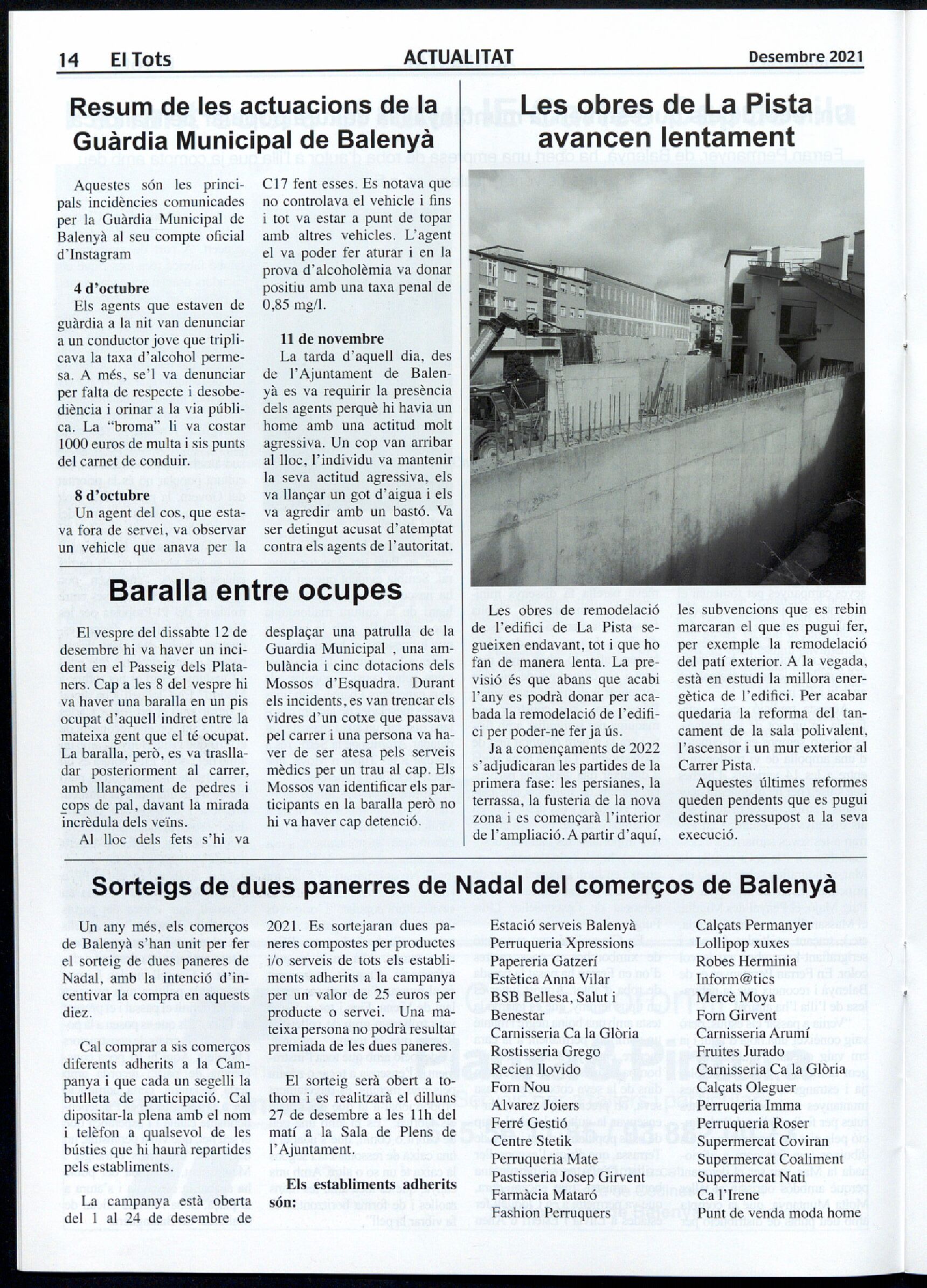 14 El Tots ACTUALITAT Desembre 2021

Resum de les actuacions de la Guàrdia Municipal de Balenyà

Aquestes són les principals incidències comunicades per la Guàrdia Municipal de Balenyà al seu compte oficial d'Instagram

4 d'octubre
Els agents que estaven de guàrdia a la nit van denunciar a un conductor jove que triplicava la taxa d'alcohol permesa. A més, se'l va denunciar per falta de respecte i desobediència i orinar a la via pública. La "broma" li va costar 1000 euros de multa i sis punts del carnet de conduir.

8 d'octubre
Un agent del cos, que estava fora de servei, va observar un vehicle que anava per la C17 fent esses. Es notava que no controlava el vehicle i fins i tot va estar a punt de topar amb altres vehicles. L'agent el va poder fer aturar i en la prova d'alcoholèmia va donar positiu amb una taxa penal de 0,85 mg/l.

11 de novembre
La tarda d'aquell dia, des de l'Ajuntament de Balenyà es va requirir la presència dels agents perquè hi havia un home amb una actitud molt agressiva. Un cop van arribar al lloc, l'individu va mantenir la seva actitud agressiva, els va llançar un got d'aigua i els va agredir amb un bastó. Va ser detingut acusat d'atemptat contra els agents de l'autoritat.

Baralla entre ocupes

El vespre del dissabte 12 de desembre hi va haver un incident en el Passeig dels Plataners. Cap a les 8 del vespre hi va haver una baralla en un pis ocupat d'aquell indret entre la mateixa gent que el té ocupat. La baralla, però, es va traslladar posteriorment al carrer, amb llançament de pedres i cops de pal, davant la mirada incrèdula dels veïns.

Al lloc dels fets s'hi va desplaçar una patrulla de la Guardia Municipal , una ambulància i cinc dotacions dels Mossos d'Esquadra. Durant els incidents, es van trencar els vidres d'un cotxe que passava pel carrer i una persona va haver de ser atesa pels serveis mèdics per un trau al cap. Els Mossos van identificar els participants en la baralla però no hi va haver cap detenció.

Les obres de La Pista avancen lentament

Les obres de remodelació de l'edifici de La Pista segueixen endavant, tot i que ho fan de manera lenta. La previsió és que abans que acabi l'any es podrà donar per acabada la remodelació de l'edifici per poder-ne fer ja ús.

Ja a començaments de 2022 s'adjudicaran les partides de la primera fase: les persianes, la terrassa, la fusteria de la nova zona i es començarà l'interior de l'ampliació. A partir d'aquí, les subvencions que es rebin marcaran el que es pugui fer, per exemple la remodelació del patí exterior. A la vegada, està en estudi la millora energètica de l'edifici. Per acabar quedaria la reforma del tancament de la sala polivalent, l'ascensor i un mur exterior al Carrer Pista.

Aquestes últimes reformes queden pendents que es pugui destinar pressupost a la seva execució.

Sorteigs de dues panerres de Nadal del comerços de Balenyà

Un any més, els comerços de Balenyà s'han unit per fer el sorteig de dues paneres de Nadal, amb la intenció d'incentivar la compra en aquests diez.

Cal comprar a sis comerços diferents adherits a la Campanya i que cada un segelli la butlleta de participació. Cal dipositar-la plena amb el nom i telèfon a qualsevol de les bústies que hi haurà repartides pels establiments.

La campanya està oberta del 1 al 24 de desembre de 2021. Es sortejaran dues paneres compostes per productes i/o serveis de tots els establiments adherits a la campanya per un valor de 25 euros per producte o servei. Una mateixa persona no podrà resultar premiada de les dues paneres.

El sorteig serà obert a tothom i es realitzarà el dilluns 27 de desembre a les 11h del matí a la Sala de Plens de l'Ajuntament.

Els establiments adherits són:

Estació serveis Balenyà
Perruqueria Xpressions
Papereria Gatzerí
Estètica Anna Vilar
BSB Bellesa, Salut i Benestar
Carnisseria Ca la Glòria
Rostisseria Grego
Recien llovido
Forn Nou
Alvarez Joiers
Ferré Gestió
Centre Stetik
Perruqueria Mate
Pastisseria Josep Girvent
Farmàcia Mataró
Fashion Perruquers
Calçats Permanyer
Lollipop xuxes
Robes Herminia
Inform@tics
Mercè Moya
Forn Girvent
Carnisseria Arumí
Fruites Jurado
Carnisseria Ca la Glòria
Calçats Oleguer
Perruqeria Imma
Perruqueria Roser
Supermercat Coviran
Supermercat Coaliment
Supermercat Nati
Ca l'Irene
Punt de venda moda home